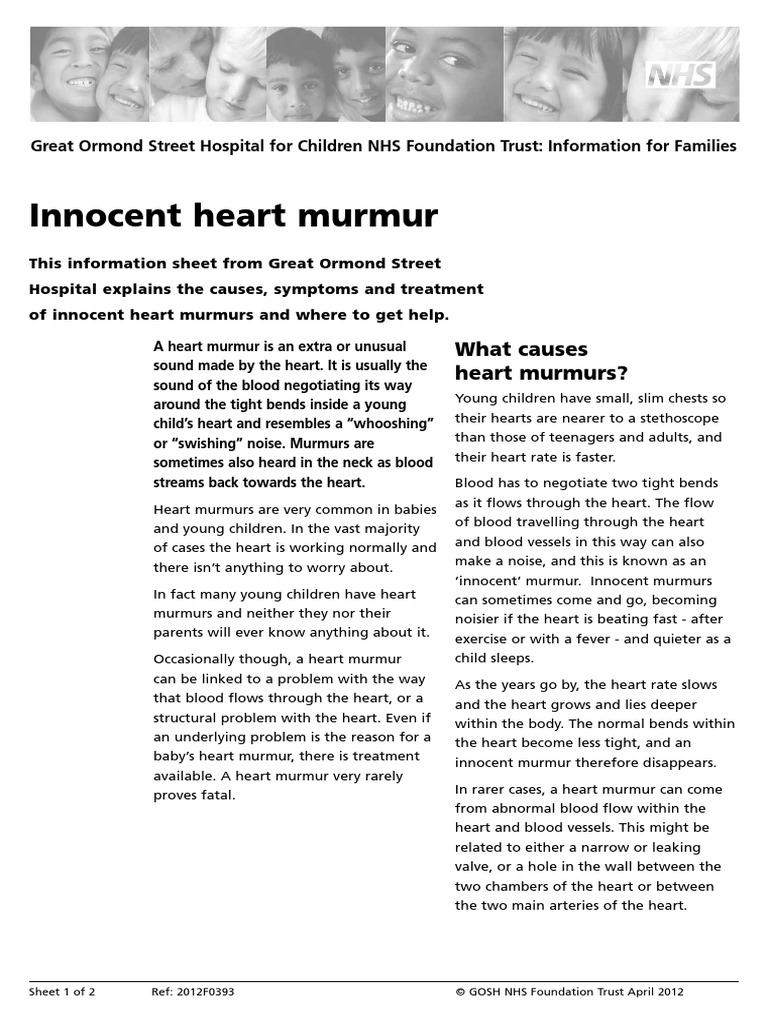 NHS

Great Ormond Street Hospital for Children NHS Foundation Trust: Information for Families

Innocent heart murmur

This information sheet from Great Ormond Street Hospital explains the causes, symptoms and treatment of innocent heart murmurs and where to get help.

A heart murmur is an extra or unusual sound made by the heart. It is usually the sound of the blood negotiating its way around the tight bends inside a young child's heart and resembles a "whooshing" or "swishing" noise. Murmurs are sometimes also heard in the neck as blood streams back towards the heart.

Heart murmurs are very common in babies and young children. In the vast majority of cases the heart is working normally and there isn't anything to worry about.

In fact many young children have heart murmurs and neither they nor their parents will ever know anything about it.

Occasionally though, a heart murmur can be linked to a problem with the way that blood flows through the heart, or a structural problem with the heart. Even if an underlying problem is the reason for a baby's heart murmur, there is treatment available. A heart murmur very rarely proves fatal.

What causes heart murmurs?

Young children have small, slim chests so their hearts are nearer to a stethoscope than those of teenagers and adults, and their heart rate is faster.

Blood has to negotiate two tight bends as it flows through the heart. The flow of blood travelling through the heart and blood vessels in this way can also make a noise, and this is known as an 'innocent' murmur. Innocent murmurs can sometimes come and go, becoming noisier if the heart is beating fast - after exercise or with a fever - and quieter as a child sleeps.

As the years go by, the heart rate slows and the heart grows and lies deeper within the body. The normal bends within the heart become less tight, and an innocent murmur therefore disappears.

In rarer cases, a heart murmur can come from abnormal blood flow within the heart and blood vessels. This might be related to either a narrow or leaking valve, or a hole in the wall between the two chambers of the heart or between the two main arteries of the heart.

Sheet 1 of 2 Ref: 2012F0393 © GOSH NHS Foundation Trust April 2012